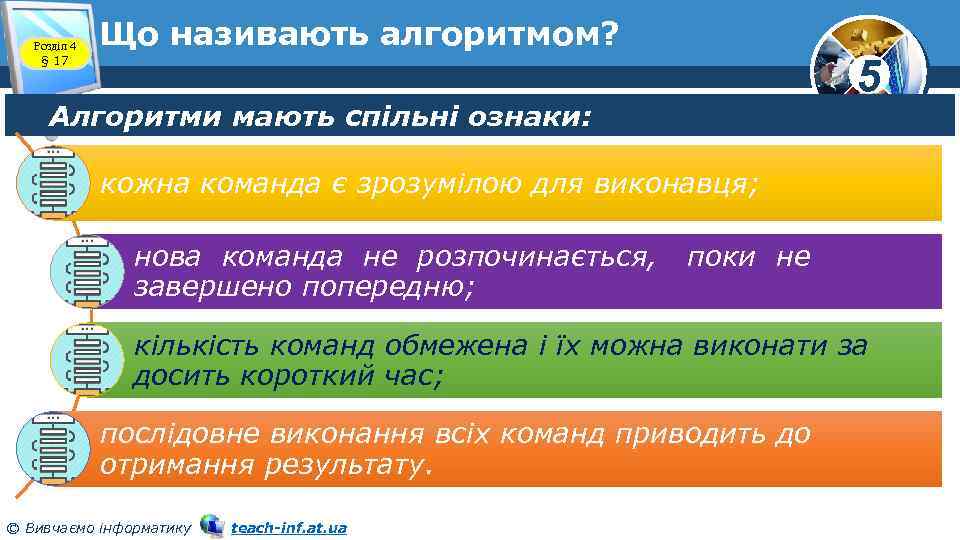 Розділ 4
§ 17

Що називають алгоритмом?

5

Алгоритми мають спільні ознаки:

кожна команда є зрозумілою для виконавця;

нова команда не розпочинається, поки не завершено попередню;

кількість команд обмежена і їх можна виконати за досить короткий час;

послідовне виконання всіх команд приводить до отримання результату.

© Вивчаємо інформатику teach-inf.at.ua